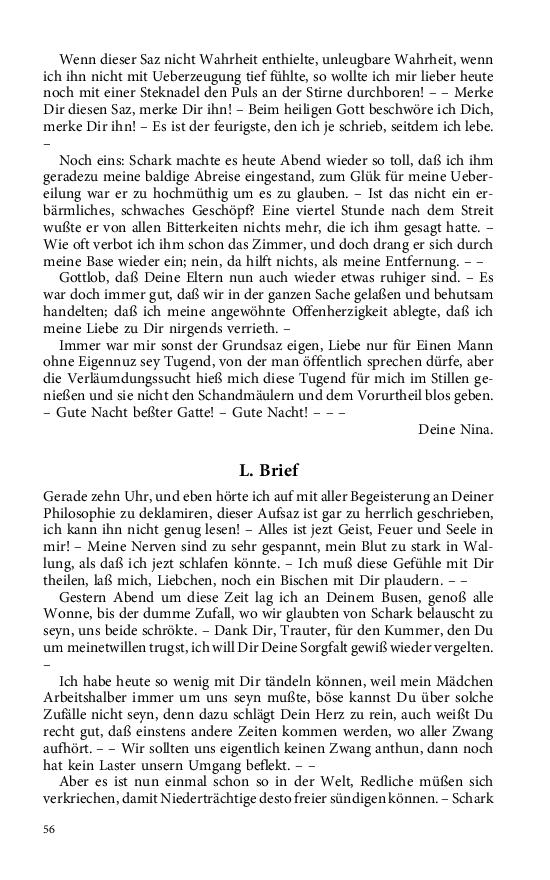 Wenn dieser Saz nicht Wahrheit enthielte, unleugbare Wahrheit, wenn ich ihn nicht mit Ueberzeugung tief fühlte, so wollte ich mir lieber heute noch mit einer Steknadel den Puls an der Stirne durchboren! – – Merke Dir diesen Saz, merke Dir ihn! – Beim heiligen Gott beschwöre ich Dich, merke Dir ihn! – Es ist der feurigste, den ich je schrieb, seitdem ich lebe. –

Noch eins: Schark machte es heute Abend wieder so toll, daß ich ihm geradezu meine baldige Abreise eingestand, zum Glük für meine Uebereilung war er zu hochmüthig um es zu glauben. – Ist das nicht ein erbärmliches, schwaches Geschöpf? Eine viertel Stunde nach dem Streit wußte er von allen Bitterkeiten nichts mehr, die ich ihm gesagt hatte. – Wie oft verbot ich ihm schon das Zimmer, und doch drang er sich durch meine Base wieder ein; nein, da hilft nichts, als meine Entfernung. – –

Gottlob, daß Deine Eltern nun auch wieder etwas ruhiger sind. – Es war doch immer gut, daß wir in der ganzen Sache gelaßen und behutsam handelten; daß ich meine angewöhnte Offenherzigkeit ablegte, daß ich meine Liebe zu Dir nirgends verrieth. –

Immer war mir sonst der Grundsaz eigen, Liebe nur für Einen Mann ohne Eigennuz sey Tugend, von der man öffentlich sprechen dürfe, aber die Verläumdungssucht hieß mich diese Tugend für mich im Stillen genießen und sie nicht den Schandmäulern und dem Vorurtheil blos geben. – Gute Nacht beßter Gatte! – Gute Nacht! – – –

Deine Nina.

L. Brief

Gerade zehn Uhr, und eben hörte ich auf mit aller Begeisterung an Deiner Philosophie zu deklamiren, dieser Aufsaz ist gar zu herrlich geschrieben, ich kann ihn nicht genug lesen! – Alles ist jezt Geist, Feuer und Seele in mir! – Meine Nerven sind zu sehr gespannt, mein Blut zu stark in Wallung, als daß ich jezt schlafen könnte. – Ich muß diese Gefühle mit Dir theilen, laß mich, Liebchen, noch ein Bischen mit Dir plaudern. – –

Gestern Abend um diese Zeit lag ich an Deinem Busen, genoß alle Wonne, bis der dumme Zufall, wo wir glaubten von Schark belauscht zu seyn, uns beide schrökte. – Dank Dir, Trauter, für den Kummer, den Du um meinetwillen trugst, ich will Dir Deine Sorgfalt gewiß wieder vergelten. –

Ich habe heute so wenig mit Dir tändeln können, weil mein Mädchen Arbeitshalber immer um uns seyn mußte, böse kannst Du über solche Zufälle nicht seyn, denn dazu schlägt Dein Herz zu rein, auch weißt Du recht gut, daß einstens andere Zeiten kommen werden, wo aller Zwang aufhört. – – Wir sollten uns eigentlich keinen Zwang anthun, dann noch hat kein Laster unsern Umgang beflekt. – –

Aber es ist nun einmal schon so in der Welt, Redliche müßen sich verkriechen, damit Niederträchtige desto freier sündigen können. – Schark

56